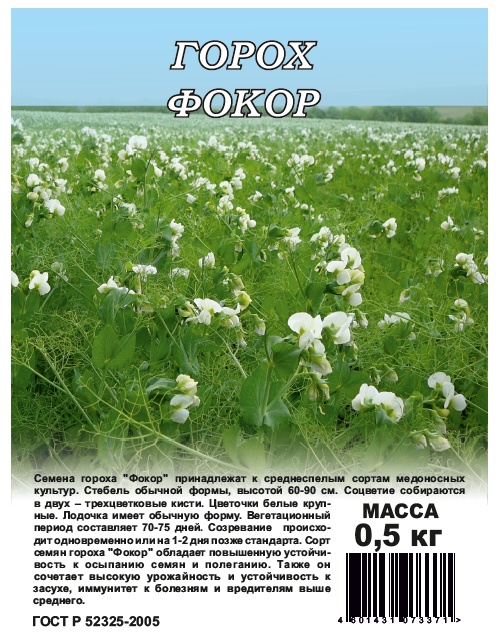 ГОРОХ
ФОКОР

Семена гороха "Фокор" принадлежат к среднеспелым сортам медоносных культур. Стебель обычной формы, высотой 60-90 см. Соцветие собираются в двух – трехцветковые кисти. Цветочки белые крупные. Лодочка имеет обычную форму. Вегетационный период составляет 70-75 дней. Созревание происходит одновременно или на 1-2 дня позже стандарта. Сорт семян гороха "Фокор" обладает повышенную устойчивость к осыпанию семян и полеганию. Также он сочетает высокую урожайность и устойчивость к засухе, иммунитет к болезням и вредителям выше среднего.

МАССА
0,5 кг

ГОСТ Р 52325-2005

4 601431 073371 >